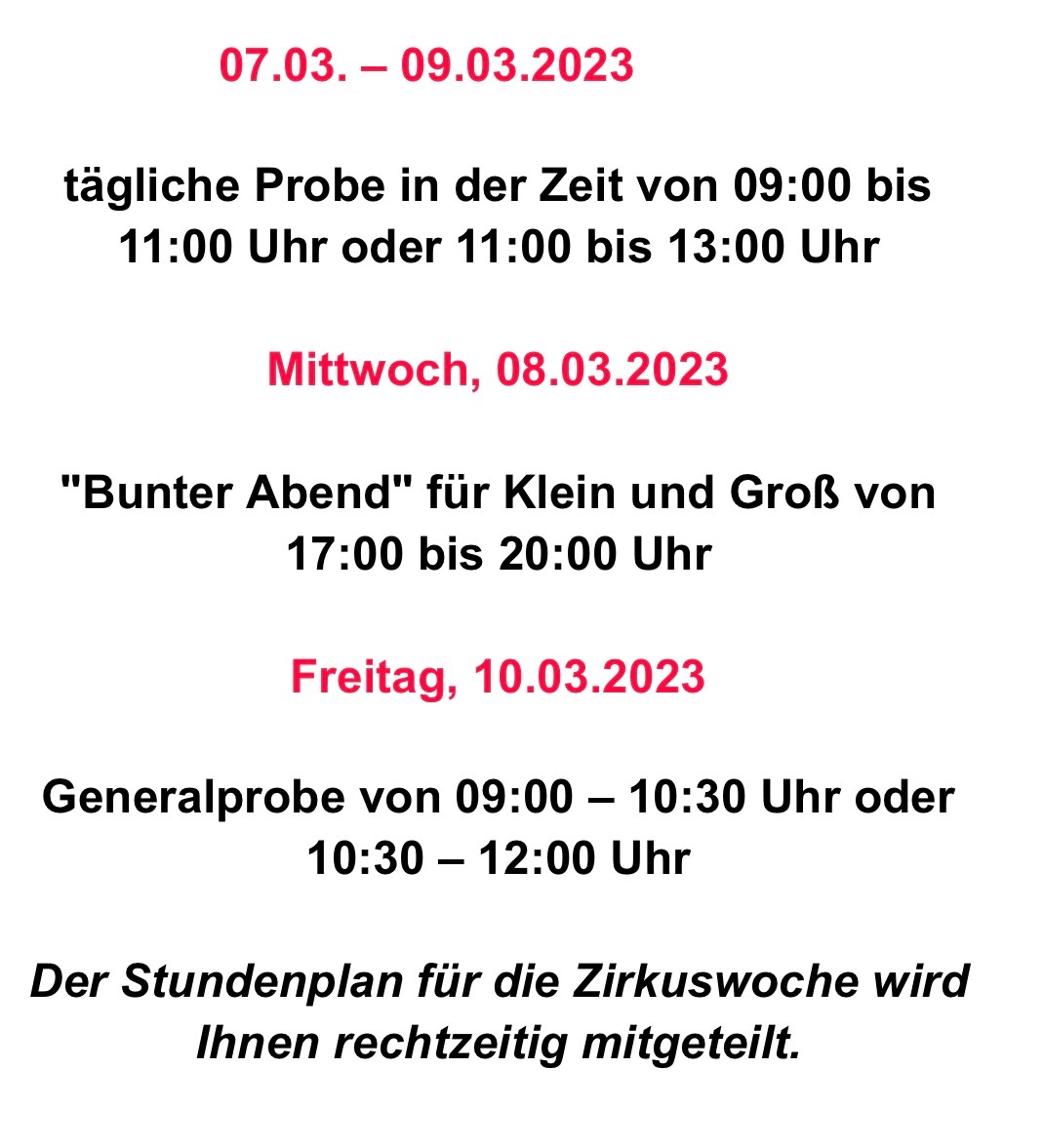 07.03. – 09.03.2023

tägliche Probe in der Zeit von 09:00 bis 11:00 Uhr oder 11:00 bis 13:00 Uhr

Mittwoch, 08.03.2023

"Bunter Abend" für Klein und Groß von 17:00 bis 20:00 Uhr

Freitag, 10.03.2023

Generalprobe von 09:00 – 10:30 Uhr oder 10:30 – 12:00 Uhr

Der Stundenplan für die Zirkuswoche wird Ihnen rechtzeitig mitgeteilt.